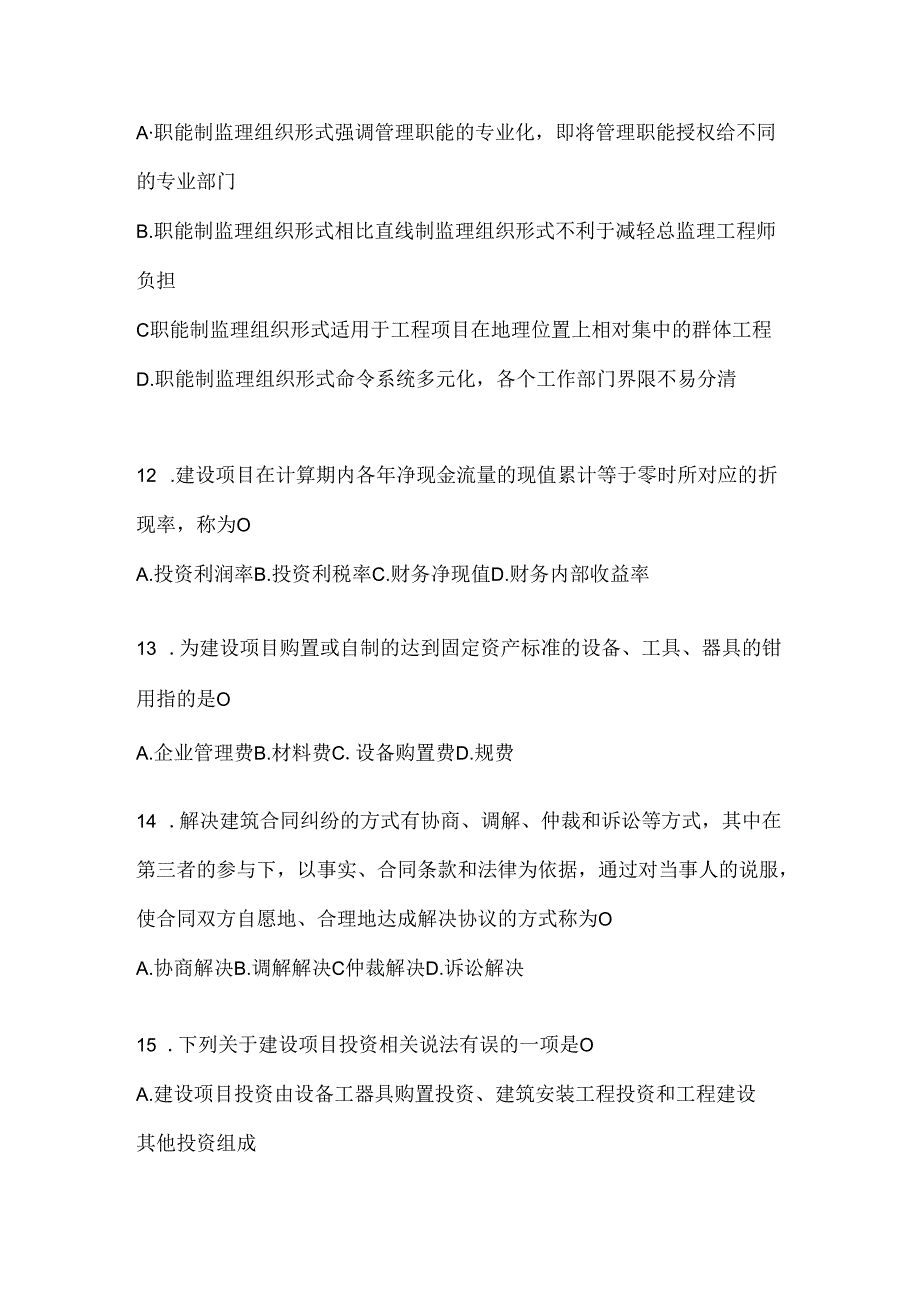 A·职能制监理组织形式强调管理职能的专业化，即将管理职能授权给不同的专业部门

B.职能制监理组织形式相比直线制监理组织形式不利于减轻总监理工程师负担

C职能制监理组织形式适用于工程项目在地理位置上相对集中的群体工程

D.职能制监理组织形式命令系统多元化，各个工作部门界限不易分清

12 .建设项目在计算期内各年净现金流量的现值累计等于零时所对应的折现率，称为O

A.投资利润率B.投资利税率C.财务净现值D.财务内部收益率

13 .为建设项目购置或自制的达到固定资产标准的设备、工具、器具的钳用指的是O

A.企业管理费B.材料费C. 设备购置费D.规费

14 .解决建筑合同纠纷的方式有协商、调解、仲裁和诉讼等方式，其中在第三者的参与下，以事实、合同条款和法律为依据，通过对当事人的说服，使合同双方自愿地、合理地达成解决协议的方式称为O

A.协商解决B.调解解决C仲裁解决D.诉讼解决

15 .下列关于建设项目投资相关说法有误的一项是O

A.建设项目投资由设备工器具购置投资、建筑安装工程投资和工程建设其他投资组成